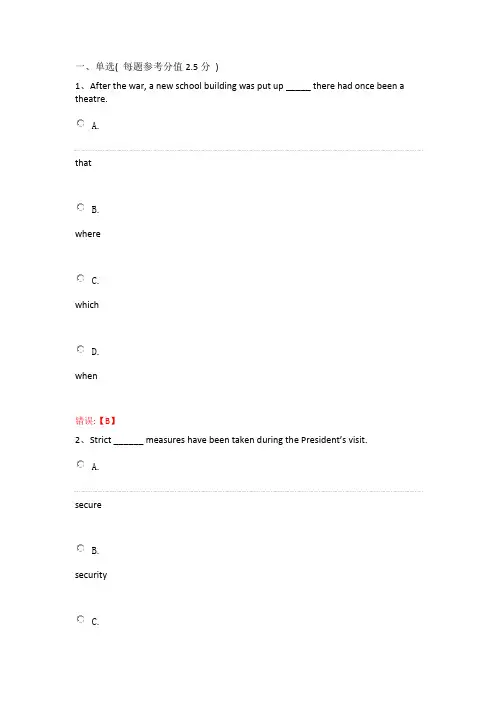 一、单选( 每题参考分值 2.5 分 )

1、After the war, a new school building was put up ______ there had once been a theatre.

A.

that

B.

where

C.

which

D.

when

错误:【B】

2、Strict _______ measures have been taken during the President's visit.

A.

secure

B.

security

C.